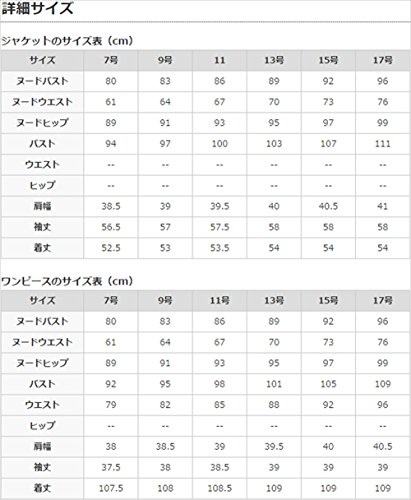 詳細サイズ

ジャケットのサイズ表（cm）

| サイズ | 7号 | 9号 | 11 | 13号 | 15号 | 17号 |
|---|---|---|---|---|---|---|
| ヌードバスト | 80 | 83 | 86 | 89 | 92 | 96 |
| ヌードウエスト | 61 | 64 | 67 | 70 | 73 | 76 |
| ヌードヒップ | 89 | 91 | 93 | 95 | 97 | 99 |
| バスト | 94 | 97 | 100 | 103 | 107 | 111 |
| ウエスト | -- | -- | -- | -- | -- | -- |
| ヒップ | -- | -- | -- | -- | -- | -- |
| 肩幅 | 38.5 | 39 | 39.5 | 40 | 40.5 | 41 |
| 袖丈 | 56.5 | 57 | 57.5 | 58 | 58 | 58 |
| 着丈 | 52.5 | 53 | 53.5 | 54 | 54 | 54 |

ワンピースのサイズ表（cm）

| サイズ | 7号 | 9号 | 11号 | 13号 | 15号 | 17号 |
|---|---|---|---|---|---|---|
| ヌードバスト | 80 | 83 | 86 | 89 | 92 | 96 |
| ヌードウエスト | 61 | 64 | 67 | 70 | 73 | 76 |
| ヌードヒップ | 89 | 91 | 93 | 95 | 97 | 99 |
| バスト | 92 | 95 | 98 | 101 | 105 | 109 |
| ウエスト | 79 | 82 | 85 | 88 | 92 | 96 |
| ヒップ | -- | -- | -- | -- | -- | -- |
| 肩幅 | 38 | 38.5 | 39 | 39.5 | 40 | 40.5 |
| 袖丈 | 37.5 | 38 | 38.5 | 39 | 39 | 39 |
| 着丈 | 107.5 | 108 | 108.5 | 109 | 109 | 109 |